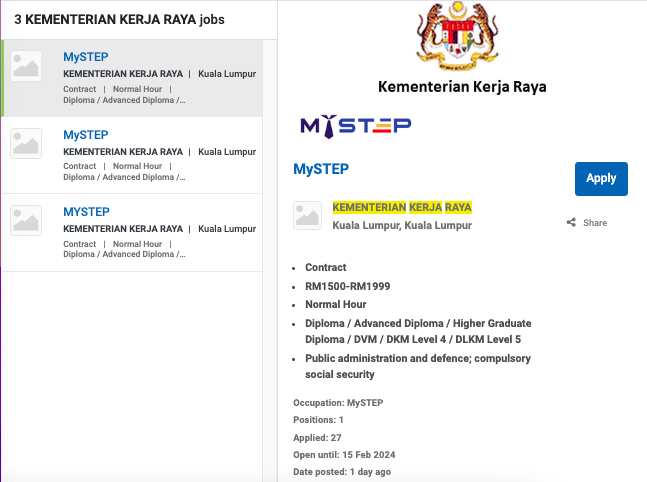 3 KEMENTERIAN KERJA RAYA jobs

MySTEP
KEMENTERIAN KERJA RAYA | Kuala Lumpur
Contract | Normal Hour |
Diploma / Advanced Diploma /...

MySTEP
KEMENTERIAN KERJA RAYA | Kuala Lumpur
Contract | Normal Hour |
Diploma / Advanced Diploma /...

MYSTEP
KEMENTERIAN KERJA RAYA | Kuala Lumpur
Contract | Normal Hour |
Diploma / Advanced Diploma /...

Kementerian Kerja Raya

MYSTEP

MySTEP

Apply

KEMENTERIAN KERJA RAYA
Kuala Lumpur, Kuala Lumpur

Share

- Contract
- RM1500-RM1999
- Normal Hour
- Diploma / Advanced Diploma / Higher Graduate Diploma / DVM / DKM Level 4 / DLKM Level 5
- Public administration and defence; compulsory social security

Occupation: MySTEP
Positions: 1
Applied: 27
Open until: 15 Feb 2024
Date posted: 1 day ago